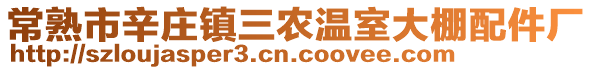 常熟市辛庄镇三农温室大棚配件厂
http://szloujasper3.cn.coovee.com